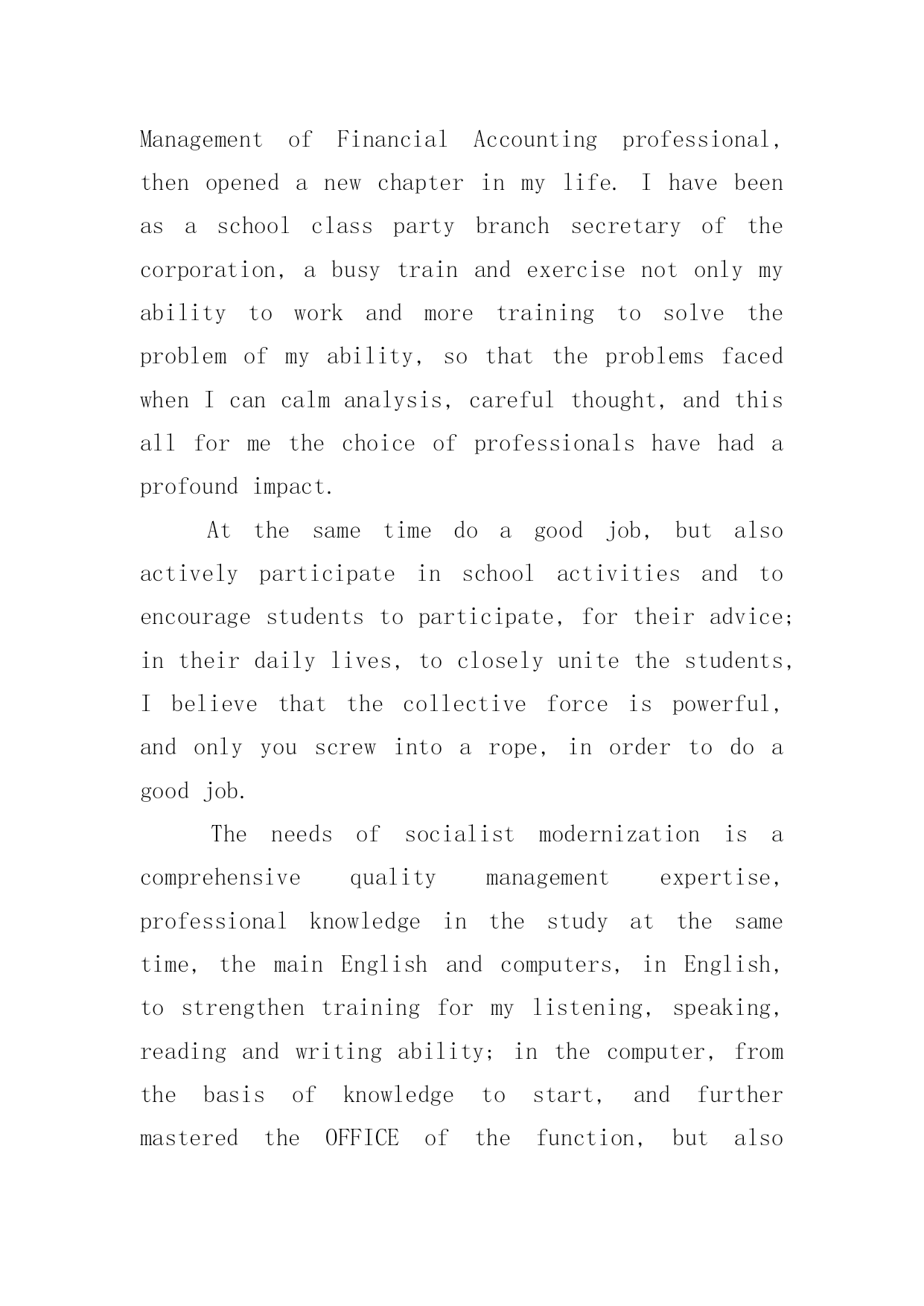 Management of Financial Accounting professional, then opened a new chapter in my life. I have been as a school class party branch secretary of the corporation, a busy train and exercise not only my ability to work and more training to solve the problem of my ability, so that the problems faced when I can calm analysis, careful thought, and this all for me the choice of professionals have had a profound impact.

At the same time do a good job, but also actively participate in school activities and to encourage students to participate, for their advice; in their daily lives, to closely unite the students, I believe that the collective force is powerful, and only you screw into a rope, in order to do a good job.

The needs of socialist modernization is a comprehensive quality management expertise, professional knowledge in the study at the same time, the main English and computers, in English, to strengthen training for my listening, speaking, reading and writing ability; in the computer, from the basis of knowledge to start, and further mastered the OFFICE of the function, but also